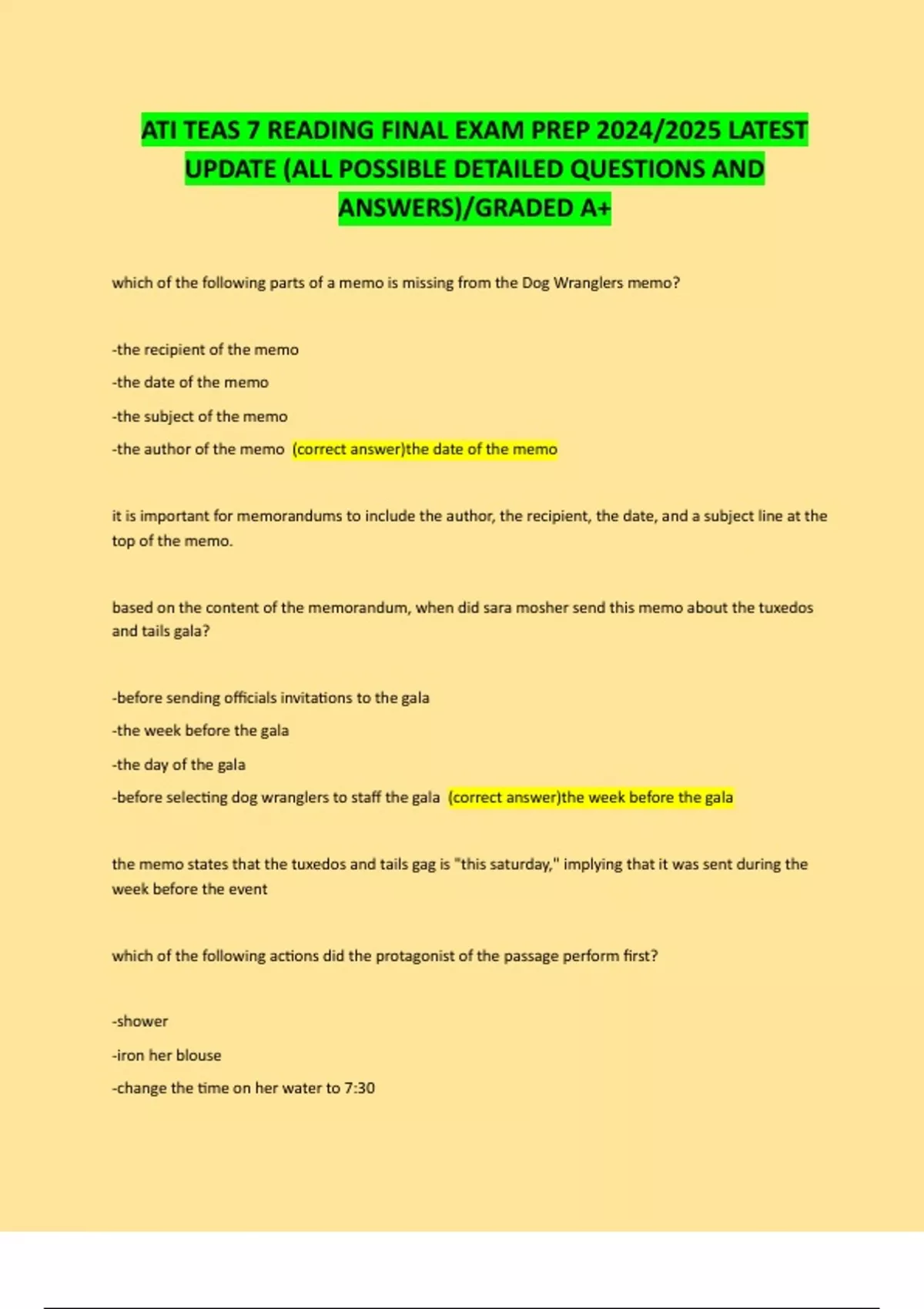 ATI TEAS 7 READING FINAL EXAM PREP 2024/2025 LATEST UPDATE (ALL POSSIBLE DETAILED QUESTIONS AND ANSWERS)/GRADED A+

which of the following parts of a memo is missing from the Dog Wranglers memo?

-the recipient of the memo

-the date of the memo

-the subject of the memo

-the author of the memo (correct answer)the date of the memo

it is important for memorandums to include the author, the recipient, the date, and a subject line at the top of the memo.

based on the content of the memorandum, when did sara mosher send this memo about the tuxedos and tails gala?

-before sending officials invitations to the gala

-the week before the gala

-the day of the gala

-before selecting dog wranglers to staff the gala (correct answer)the week before the gala

the memo states that the tuxedos and tails gag is "this saturday," implying that it was sent during the week before the event

which of the following actions did the protagonist of the passage perform first?

-shower

-iron her blouse

-change the time on her water to 7:30